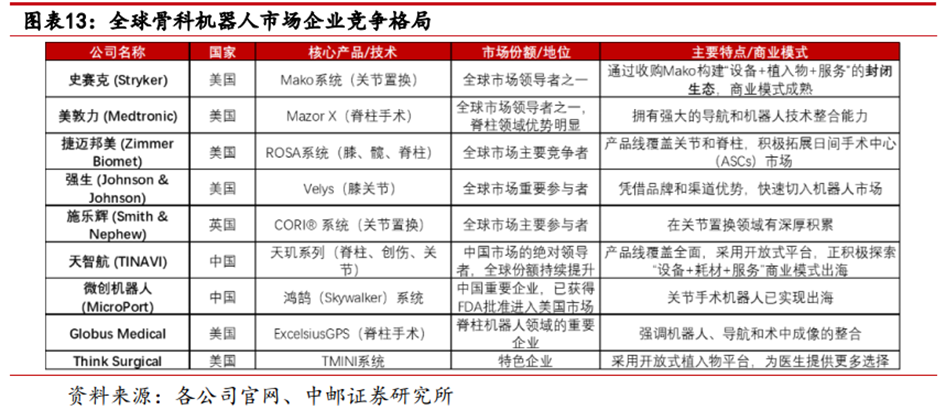 图表13：全球骨科机器人市场企业竞争格局

| 公司名称 | 国家 | 核心产品/技术 | 市场份额/地位 | 主要特点/商业模式 |
|---|---|---|---|---|
| 史赛克 (Stryker) | 美国 | Mako系统（关节置换） | 全球市场领导者之一 | 通过收购Mako构建“设备+植入物+服务”的封闭生态，商业模式成熟 |
| 美敦力 (Medtronic) | 美国 | Mazor X（脊柱手术） | 全球市场领导者之一，脊柱领域优势明显 | 拥有强大的导航和机器人技术整合能力 |
| 捷迈邦美 (Zimmer Biomet) | 美国 | ROSA系统（膝、髋、脊柱） | 全球市场主要竞争者 | 产品线覆盖关节和脊柱，积极拓展日间手术中心(ASCs)市场 |
| 强生 (Johnson & Johnson) | 美国 | Velys（膝关节） | 全球市场重要参与者 | 凭借品牌和渠道优势，快速切入机器人市场 |
| 施乐辉 (Smith & Nephew) | 英国 | CORI® 系统（关节置换） | 全球市场主要参与者 | 在关节置换领域有深厚积累 |
| 天智航 (TINAVI) | 中国 | 天玑系列（脊柱、创伤、关节） | 中国市场的绝对领导者，全球份额持续提升 | 产品线覆盖全面，采用开放式平台，正积极探索“设备+耗材+服务”商业模式出海 |
| 微创机器人 (MicroPort) | 中国 | 鸿鹄（Skywalker）系统 | 中国重要企业，已获得FDA批准进入美国市场 | 关节手术机器人已实现出海 |
| Globus Medical | 美国 | ExcelsiusGPS（脊柱手术） | 脊柱机器人领域的重要企业 | 强调机器人、导航和术中成像的整合 |
| Think Surgical | 美国 | TMINI系统 | 特色企业 | 采用开放式植入物平台，为医生提供更多选择 |

资料来源：各公司官网、中邮证券研究所